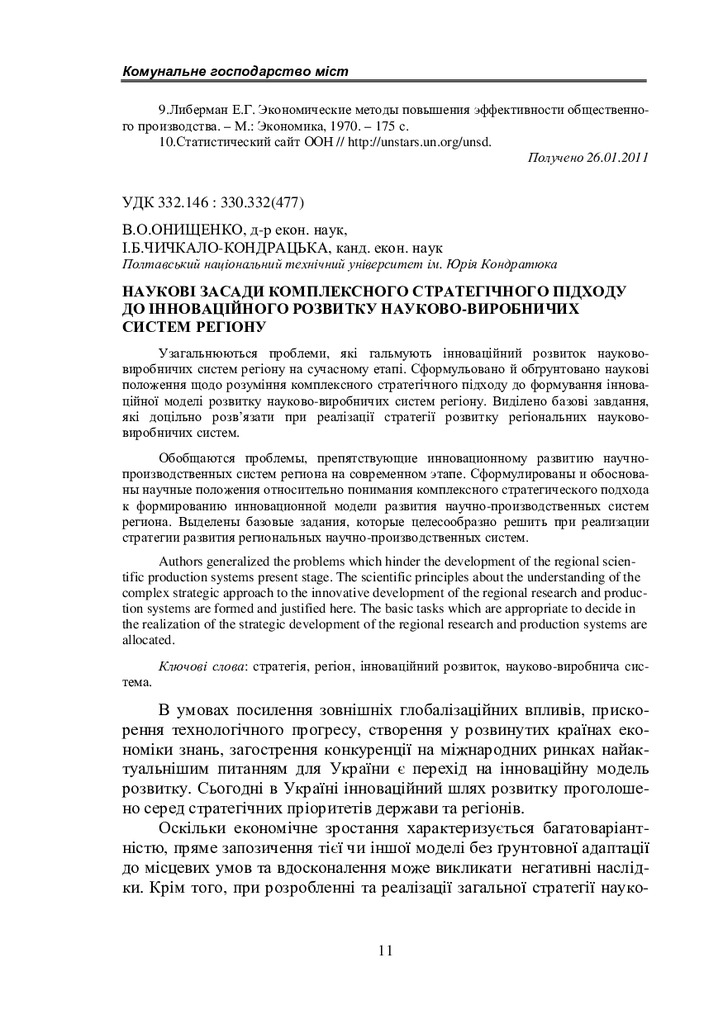 Комунальне господарство міст

9.Либерман Е.Г. Экономические методы повышения эффективности общественного производства. – М.: Экономика, 1970. – 175 с.
10.Статистический сайт ООН // http://unstars.un.org/unsd.

Получено 26.01.2011

УДК 332.146 : 330.332(477)

В.О.ОНИЩЕНКО, д-р екон. наук,
І.Б.ЧИЧКАЛО-КОНДРАЦЬКА, канд. екон. наук
Полтавський національний технічний університет ім. Юрія Кондратюка

НАУКОВІ ЗАСАДИ КОМПЛЕКСНОГО СТРАТЕГІЧНОГО ПІДХОДУ ДО ІННОВАЦІЙНОГО РОЗВИТКУ НАУКОВО-ВИРОБНИЧИХ СИСТЕМ РЕГІОНУ

Узагальнюються проблеми, які гальмують інноваційний розвиток науково-виробничих систем регіону на сучасному етапі. Сформульовано й обґрунтовано наукові положення щодо розуміння комплексного стратегічного підходу до формування інноваційної моделі розвитку науково-виробничих систем регіону. Виділено базові завдання, які доцільно розв'язати при реалізації стратегії розвитку регіональних науково-виробничих систем.

Обобщаются проблемы, препятствующие инновационному развитию научно-производственных систем региона на современном этапе. Сформулированы и обоснованы научные положения относительно понимания комплексного стратегического подхода к формированию инновационной модели развития научно-производственных систем региона. Выделены базовые задания, которые целесообразно решить при реализации стратегии развития региональных научно-производственных систем.

Authors generalized the problems which hinder the development of the regional scientific production systems present stage. The scientific principles about the understanding of the complex strategic approach to the innovative development of the regional research and production systems are formed and justified here. The basic tasks which are appropriate to decide in the realization of the strategic development of the regional research and production systems are allocated.

Ключові слова: стратегія, регіон, інноваційний розвиток, науково-виробнича система.

В умовах посилення зовнішніх глобалізаційних впливів, прискорення технологічного прогресу, створення у розвинутих країнах економіки знань, загострення конкуренції на міжнародних ринках найактуальнішим питанням для України є перехід на інноваційну модель розвитку. Сьогодні в Україні інноваційний шлях розвитку проголошено серед стратегічних пріоритетів держави та регіонів.

Оскільки економічне зростання характеризується багатоваріантністю, пряме запозичення тієї чи іншої моделі без ґрунтовної адаптації до місцевих умов та вдосконалення може викликати негативні наслідки. Крім того, при розробленні та реалізації загальної стратегії науко-

11